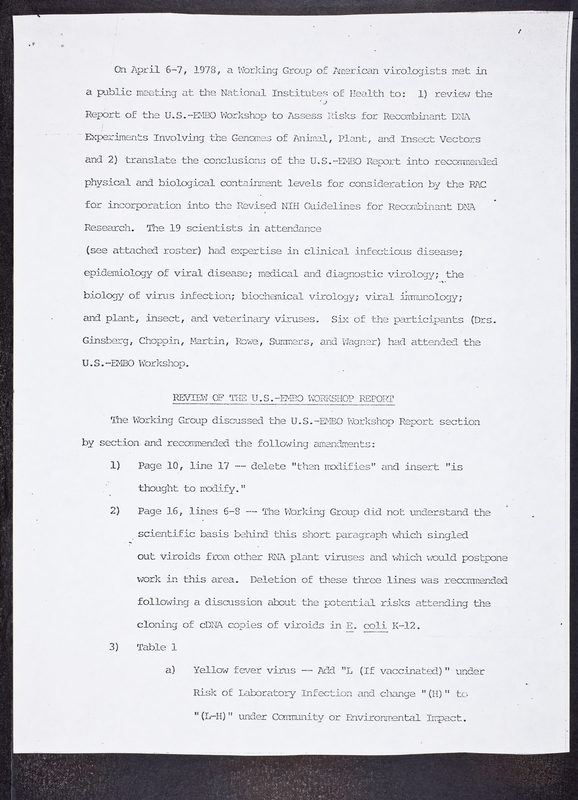 On April 6-7, 1978, a Working Group of American virologists met in a public meeting at the National Institutes of Health to: 1) review the Report of the U.S.-EMBO Workshop to Assess Risks for Recombinant DNA Experiments Involving the Genomes of Animal, Plant, and Insect Vectors and 2) translate the conclusions of the U.S.-EMBO Report into recommended physical and biological containment levels for consideration by the RAC for incorporation into the Revised NIH Guidelines for Recombinant DNA Research. The 19 scientists in attendance (see attached roster) had expertise in clinical infectious disease; epidemiology of viral disease; medical and diagnostic virology; the biology of virus infection; biochemical virology; viral immunology; and plant, insect, and veterinary viruses. Six of the participants (Drs. Ginsberg, Choppin, Martin, Rowe, Summers, and Wagner) had attended the U.S.-EMBO Workshop.

REVIEW OF THE U.S.-EMBO WORKSHOP REPORT

The Working Group discussed the U.S.-EMBO Workshop Report section by section and recommended the following amendments:

1) Page 10, line 17 -- delete "then modifies" and insert "is thought to modify."

2) Page 16, lines 6-8 -- The Working Group did not understand the scientific basis behind this short paragraph which singled out viroids from other RNA plant viruses and which would postpone work in this area. Deletion of these three lines was recommended following a discussion about the potential risks attending the cloning of cDNA copies of viroids in E. coli K-12.

3) Table 1

a) Yellow fever virus -- Add "L (If vaccinated)" under Risk of Laboratory Infection and change "(H)" to "(L-H)" under Community or Environmental Impact.